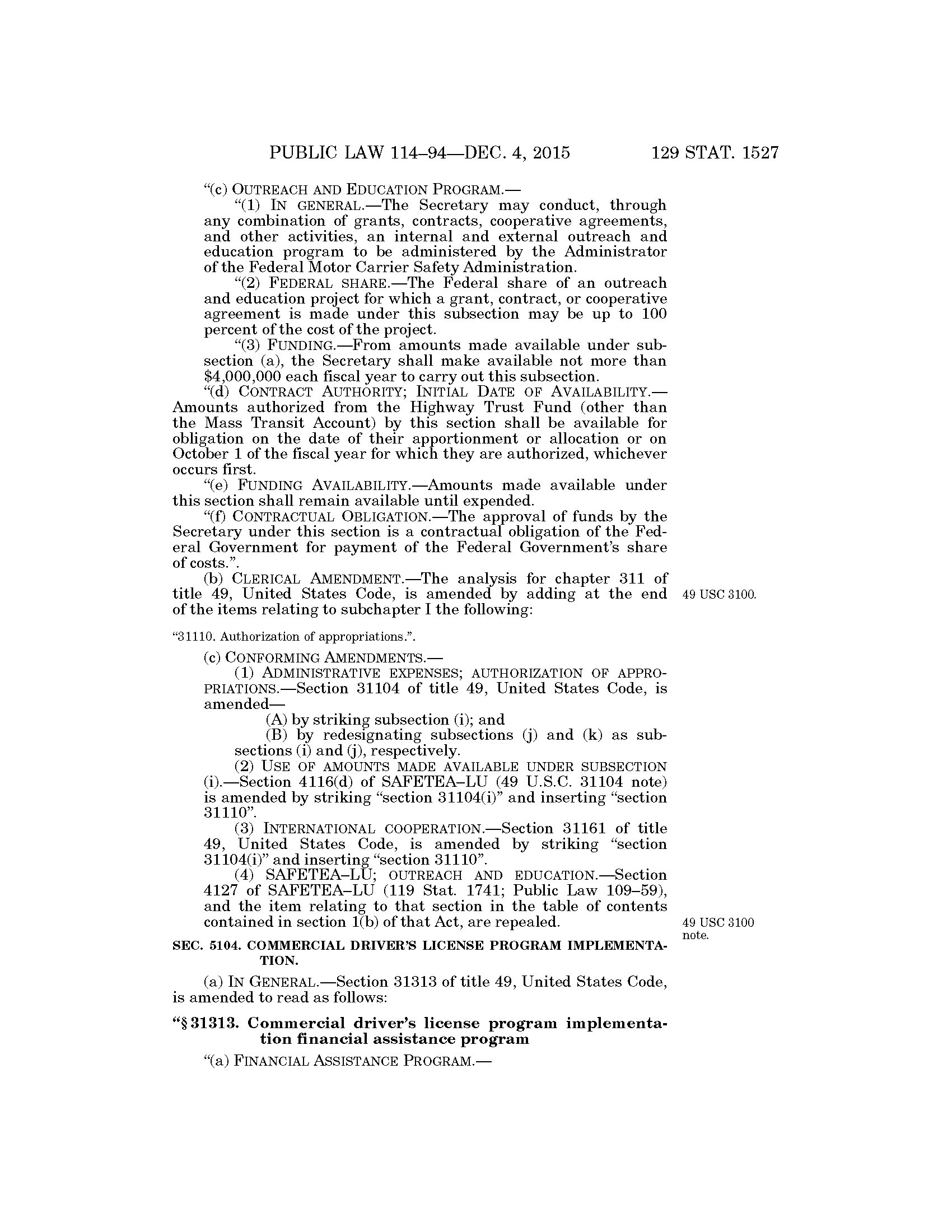 PUBLIC LAW 114–94—DEC. 4, 2015 129 STAT. 1527

"(c) OUTREACH AND EDUCATION PROGRAM.—

"(1) IN GENERAL.—The Secretary may conduct, through any combination of grants, contracts, cooperative agreements, and other activities, an internal and external outreach and education program to be administered by the Administrator of the Federal Motor Carrier Safety Administration.

"(2) FEDERAL SHARE.—The Federal share of an outreach and education project for which a grant, contract, or cooperative agreement is made under this subsection may be up to 100 percent of the cost of the project.

"(3) FUNDING.—From amounts made available under subsection (a), the Secretary shall make available not more than $4,000,000 each fiscal year to carry out this subsection.

"(d) CONTRACT AUTHORITY; INITIAL DATE OF AVAILABILITY.—Amounts authorized from the Highway Trust Fund (other than the Mass Transit Account) by this section shall be available for obligation on the date of their apportionment or allocation or on October 1 of the fiscal year for which they are authorized, whichever occurs first.

"(e) FUNDING AVAILABILITY.—Amounts made available under this section shall remain available until expended.

"(f) CONTRACTUAL OBLIGATION.—The approval of funds by the Secretary under this section is a contractual obligation of the Federal Government for payment of the Federal Government's share of costs.".

(b) CLERICAL AMENDMENT.—The analysis for chapter 311 of title 49, United States Code, is amended by adding at the end of the items relating to subchapter I the following:

49 USC 3100.

"31110. Authorization of appropriations.".

(c) CONFORMING AMENDMENTS.—

(1) ADMINISTRATIVE EXPENSES; AUTHORIZATION OF APPROPRIATIONS.—Section 31104 of title 49, United States Code, is amended—

(A) by striking subsection (i); and

(B) by redesignating subsections (j) and (k) as subsections (i) and (j), respectively.

(2) USE OF AMOUNTS MADE AVAILABLE UNDER SUBSECTION (i).—Section 4116(d) of SAFETEA–LU (49 U.S.C. 31104 note) is amended by striking "section 31104(i)" and inserting "section 31110".

(3) INTERNATIONAL COOPERATION.—Section 31161 of title 49, United States Code, is amended by striking "section 31104(i)" and inserting "section 31110".

(4) SAFETEA–LU; OUTREACH AND EDUCATION.—Section 4127 of SAFETEA–LU (119 Stat. 1741; Public Law 109–59), and the item relating to that section in the table of contents contained in section 1(b) of that Act, are repealed.

49 USC 3100 note.

SEC. 5104. COMMERCIAL DRIVER'S LICENSE PROGRAM IMPLEMENTATION.

(a) IN GENERAL.—Section 31313 of title 49, United States Code, is amended to read as follows:

"§ 31313. Commercial driver's license program implementation financial assistance program

"(a) FINANCIAL ASSISTANCE PROGRAM.—